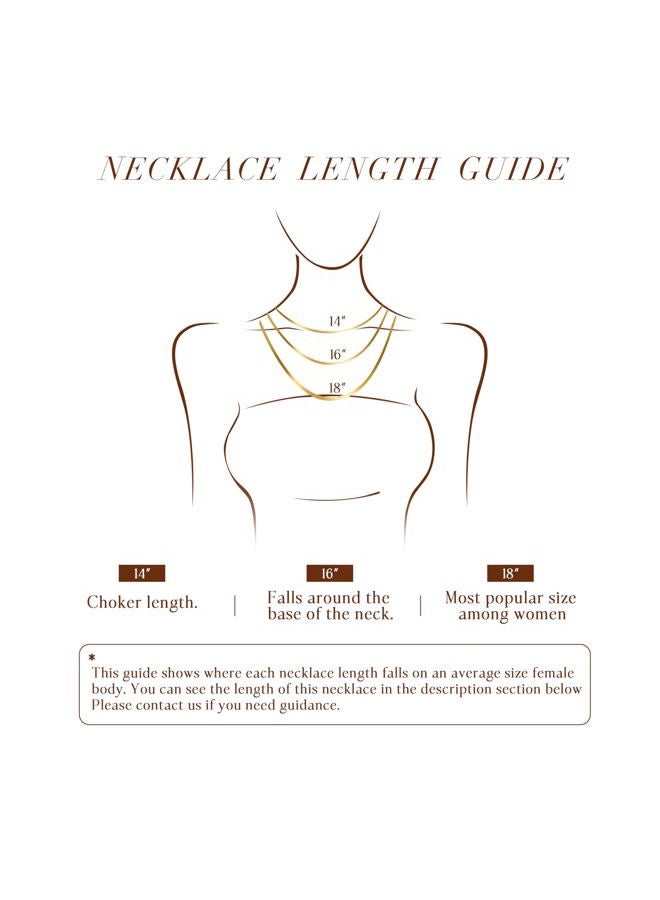 NECKLACE LENGTH GUIDE

14"

16"

18"

14"

Choker length.

16"

Falls around the base of the neck.

18"

Most popular size among women

*
This guide shows where each necklace length falls on an average size female body. You can see the length of this necklace in the description section below Please contact us if you need guidance.